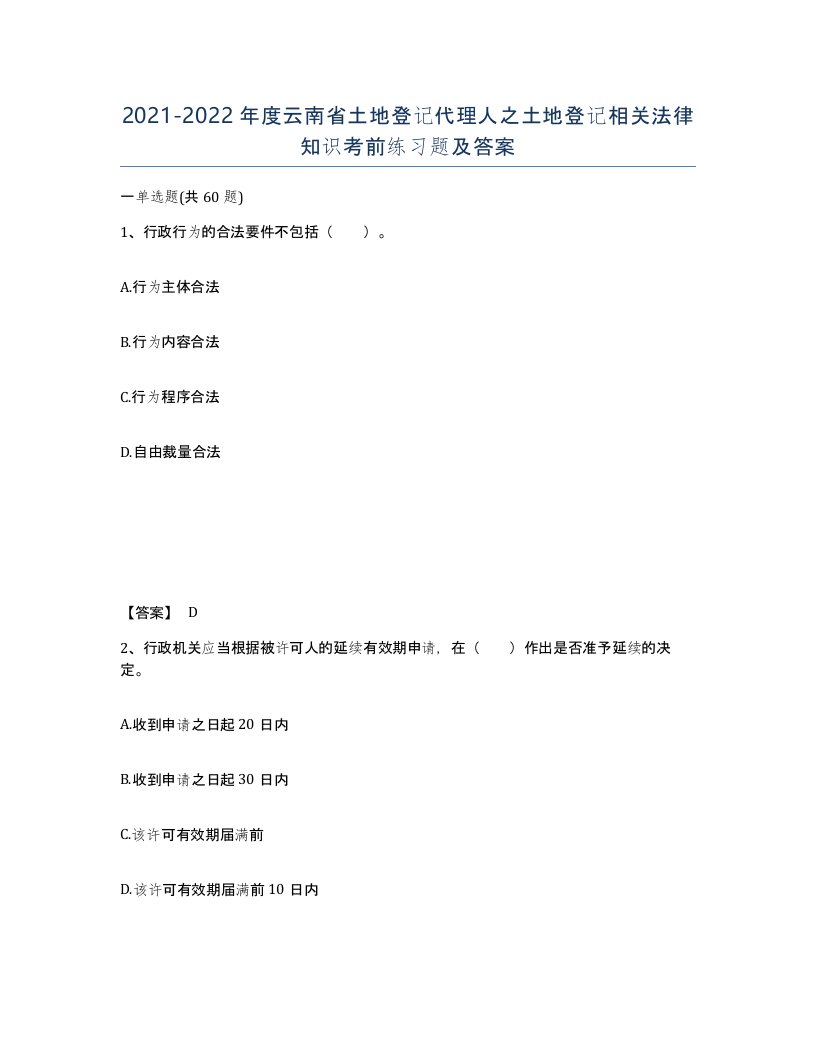 2021-2022年度云南省土地登记代理人之土地登记相关法律知识考前练习题及答案

一单选题(共60题)

1、行政行为的合法要件不包括（　）。

A.行为主体合法

B.行为内容合法

C.行为程序合法

D.自由裁量合法

【答案】 D

2、行政机关应当根据被许可人的延续有效期申请，在（　）作出是否准予延续的决定。

A.收到申请之日起20日内

B.收到申请之日起30日内

C.该许可有效期届满前

D.该许可有效期届满前10日内